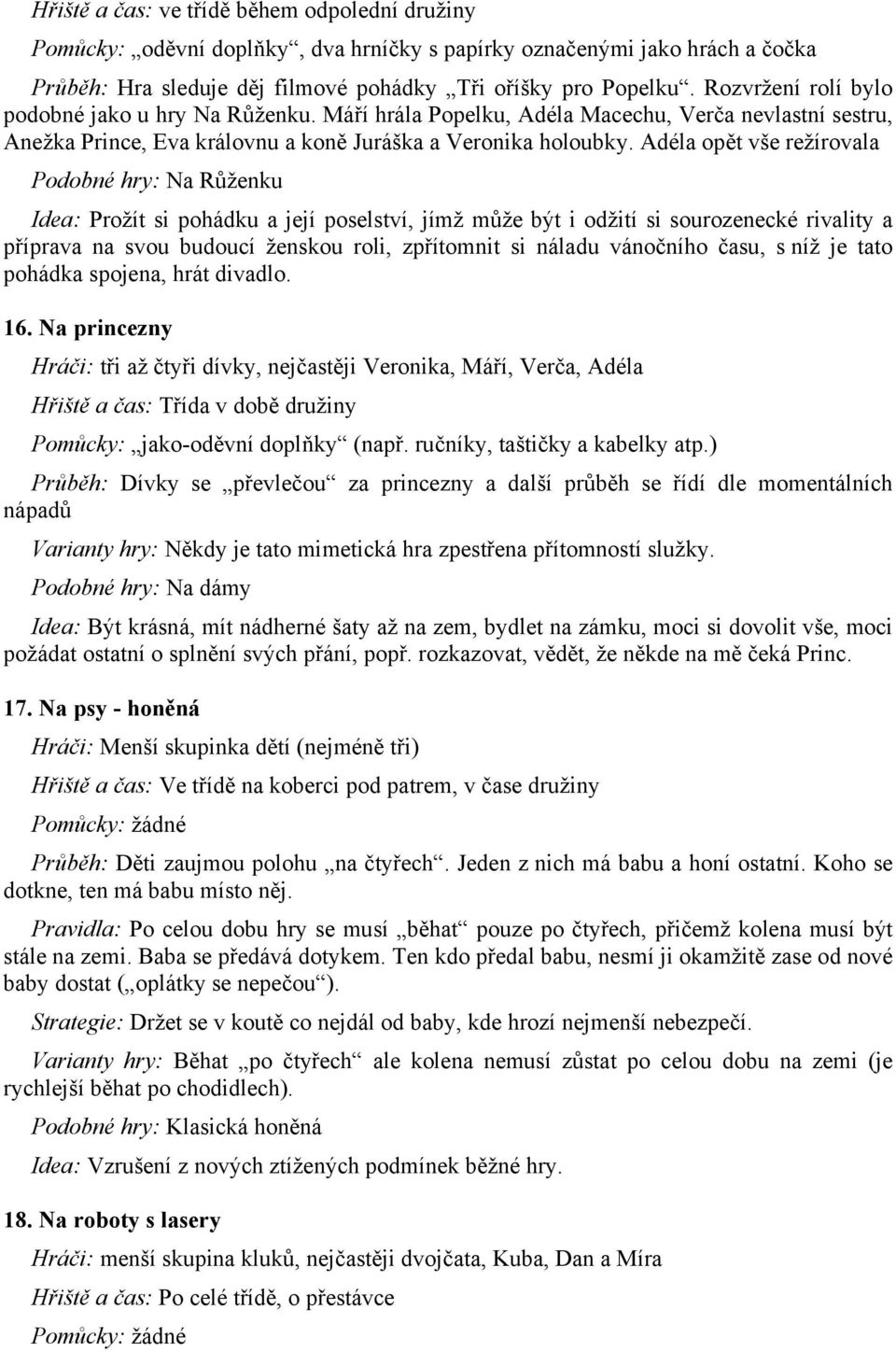 Hřiště a čas: ve třídě během odpolední družiny

Pomůcky: „oděvní doplňky“, dva hrníčky s papírky označenými jako hrách a čočka

Průběh: Hra sleduje děj filmové pohádky „Tři oříšky pro Popelku“. Rozvržení rolí bylo podobné jako u hry Na Růženku. Máří hrála Popelku, Adéla Macechu, Verča nevlastní sestru, Anežka Prince, Eva královnu a koně Juráška a Veronika holoubky. Adéla opět vše režírovala

Podobné hry: Na Růženku

Idea: Prožít si pohádku a její poselství, jímž může být i odžití si sourozenecké rivality a příprava na svou budoucí ženskou roli, zpřítomnit si náladu vánočního času, s níž je tato pohádka spojena, hrát divadlo.

16. Na princezny

Hráči: tři až čtyři dívky, nejčastěji Veronika, Máří, Verča, Adéla

Hřiště a čas: Třída v době družiny

Pomůcky: „jako-oděvní doplňky“ (např. ručníky, taštičky a kabelky atp.)

Průběh: Dívky se „převlečou“ za princezny a další průběh se řídí dle momentálních nápadů

Varianty hry: Někdy je tato mimetická hra zpestřena přítomností služky.

Podobné hry: Na dámy

Idea: Být krásná, mít nádherné šaty až na zem, bydlet na zámku, moci si dovolit vše, moci požádat ostatní o splnění svých přání, popř. rozkazovat, vědět, že někde na mě čeká Princ.

17. Na psy - honěná

Hráči: Menší skupinka dětí (nejméně tři)

Hřiště a čas: Ve třídě na koberci pod patrem, v čase družiny

Pomůcky: žádné

Průběh: Děti zaujmou polohu „na čtyřech“. Jeden z nich má babu a honí ostatní. Koho se dotkne, ten má babu místo něj.

Pravidla: Po celou dobu hry se musí „běhat“ pouze po čtyřech, přičemž kolena musí být stále na zemi. Baba se předává dotykem. Ten kdo předal babu, nesmí ji okamžitě zase od nové baby dostat („oplátky se nepečou“).

Strategie: Držet se v koutě co nejdál od baby, kde hrozí nejmenší nebezpečí.

Varianty hry: Běhat „po čtyřech“ ale kolena nemusí zůstat po celou dobu na zemi (je rychlejší běhat po chodidlech).

Podobné hry: Klasická honěná

Idea: Vzrušení z nových ztížených podmínek běžné hry.

18. Na roboty s lasery

Hráči: menší skupina kluků, nejčastěji dvojčata, Kuba, Dan a Míra

Hřiště a čas: Po celé třídě, o přestávce

Pomůcky: žádné